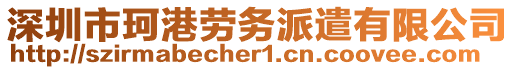 深圳市珂港劳务派遣有限公司
http://szirmabecher1.cn.coovee.com